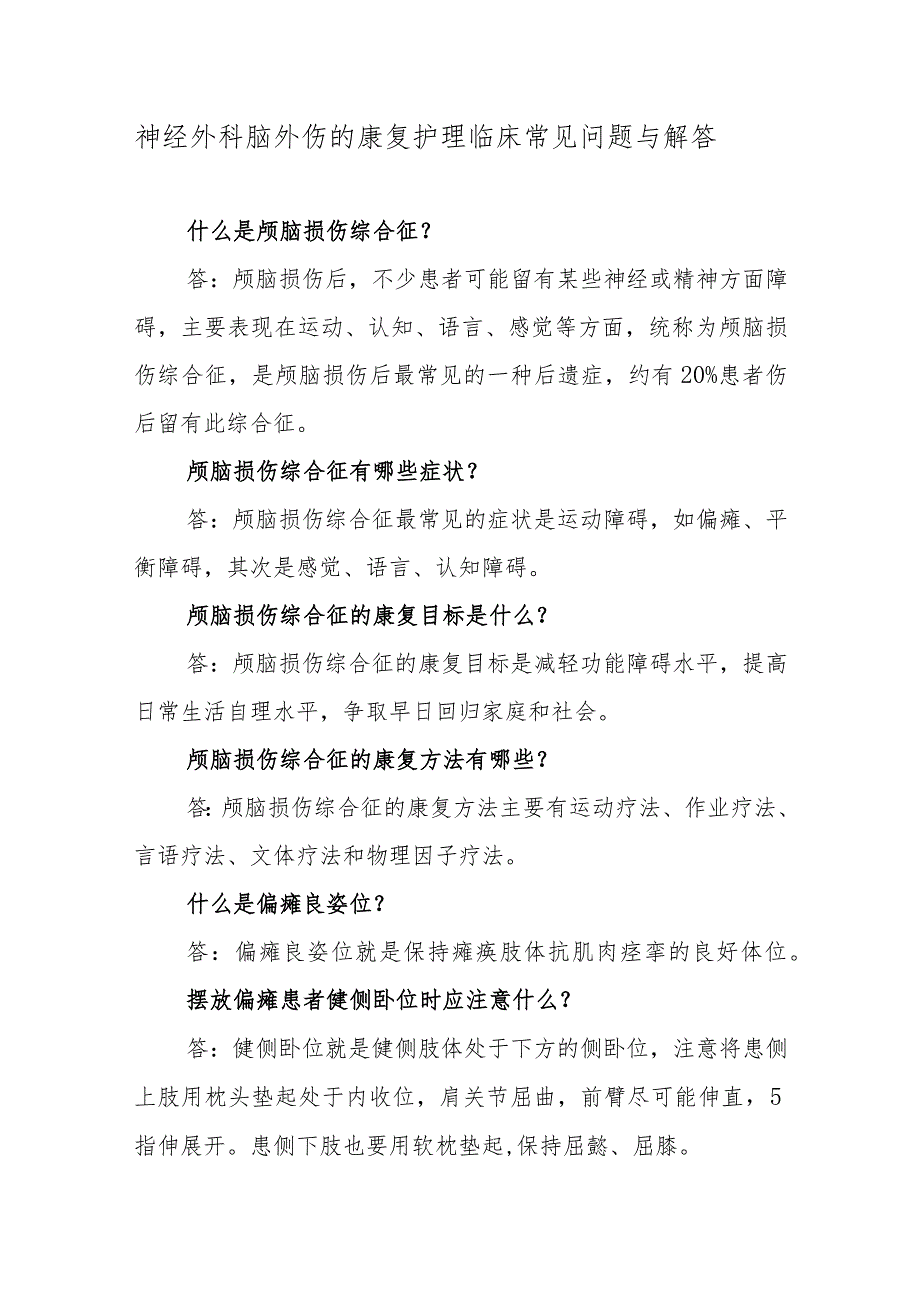 神经外科脑外伤的康复护理临床常见问题与解答

什么是颅脑损伤综合征？

答：颅脑损伤后，不少患者可能留有某些神经或精神方面障碍，主要表现在运动、认知、语言、感觉等方面，统称为颅脑损伤综合征，是颅脑损伤后最常见的一种后遗症，约有20%患者伤后留有此综合征。

颅脑损伤综合征有哪些症状？

答：颅脑损伤综合征最常见的症状是运动障碍，如偏瘫、平衡障碍，其次是感觉、语言、认知障碍。

颅脑损伤综合征的康复目标是什么？

答：颅脑损伤综合征的康复目标是减轻功能障碍水平，提高日常生活自理水平，争取早日回归家庭和社会。

颅脑损伤综合征的康复方法有哪些？

答:颅脑损伤综合征的康复方法主要有运动疗法、作业疗法、言语疗法、文体疗法和物理因子疗法。

什么是偏瘫良姿位？

答：偏瘫良姿位就是保持瘫痪肢体抗肌肉痉挛的良好体位。

摆放偏瘫患者健侧卧位时应注意什么？

答：健侧卧位就是健侧肢体处于下方的侧卧位，注意将患侧上肢用枕头垫起处于内收位，肩关节屈曲，前臂尽可能伸直，5指伸展开。患侧下肢也要用软枕垫起,保持屈髋、屈膝。